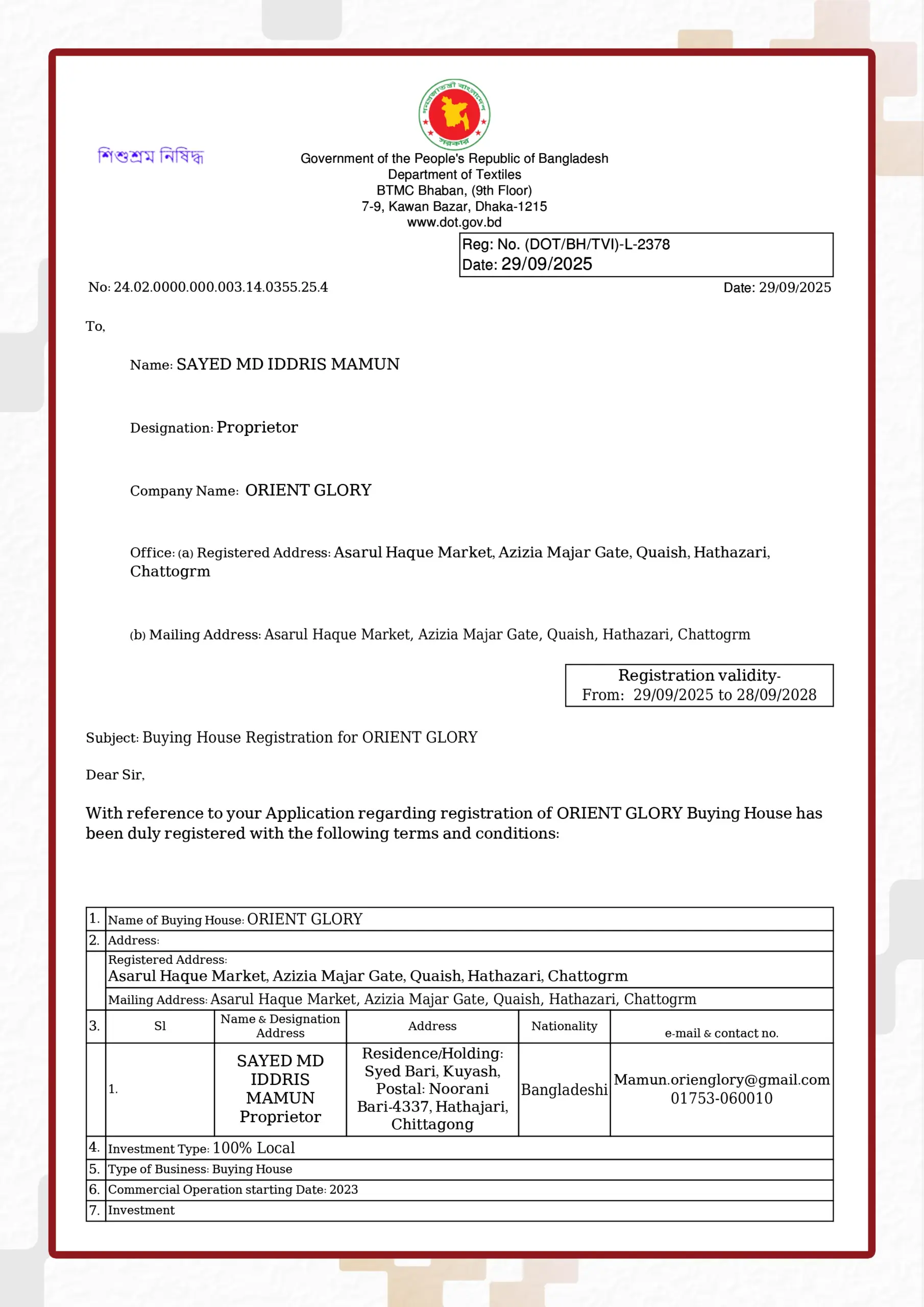 গণপ্রজাতন্ত্রী বাংলাদেশ সরকার

শিশুশ্রম নিষিদ্ধ

Government of the People's Republic of Bangladesh
Department of Textiles
BTMC Bhaban, (9th Floor)
7-9, Kawan Bazar, Dhaka-1215
www.dot.gov.bd

Reg: No. (DOT/BH/TVI)-L-2378
Date: 29/09/2025

No: 24.02.0000.000.003.14.0355.25.4

Date: 29/09/2025

To,

Name: SAYED MD IDDRIS MAMUN

Designation: Proprietor

Company Name: ORIENT GLORY

Office: (a) Registered Address: Asarul Haque Market, Azizia Majar Gate, Quaish, Hathazari, Chattogrm

(b) Mailing Address: Asarul Haque Market, Azizia Majar Gate, Quaish, Hathazari, Chattogrm

Registration validity-
From: 29/09/2025 to 28/09/2028

Subject: Buying House Registration for ORIENT GLORY

Dear Sir,

With reference to your Application regarding registration of ORIENT GLORY Buying House has been duly registered with the following terms and conditions:

| 1. | Name of Buying House: ORIENT GLORY | | | | |
|---|---|---|---|---|---|
| 2. | Address: | | | | |
| | Registered Address: Asarul Haque Market, Azizia Majar Gate, Quaish, Hathazari, Chattogrm | | | | |
| | Mailing Address: Asarul Haque Market, Azizia Majar Gate, Quaish, Hathazari, Chattogrm | | | | |
| 3. | Sl | Name & Designation Address | Address | Nationality | e-mail & contact no. |
| | 1. | SAYED MD IDDRIS MAMUN Proprietor | Residence/Holding: Syed Bari, Kuyash, Postal: Noorani Bari-4337, Hathajari, Chittagong | Bangladeshi | Mamun.orienglory@gmail.com 01753-060010 |
| 4. | Investment Type: 100% Local | | | | |
| 5. | Type of Business: Buying House | | | | |
| 6. | Commercial Operation starting Date: 2023 | | | | |
| 7. | Investment | | | | |